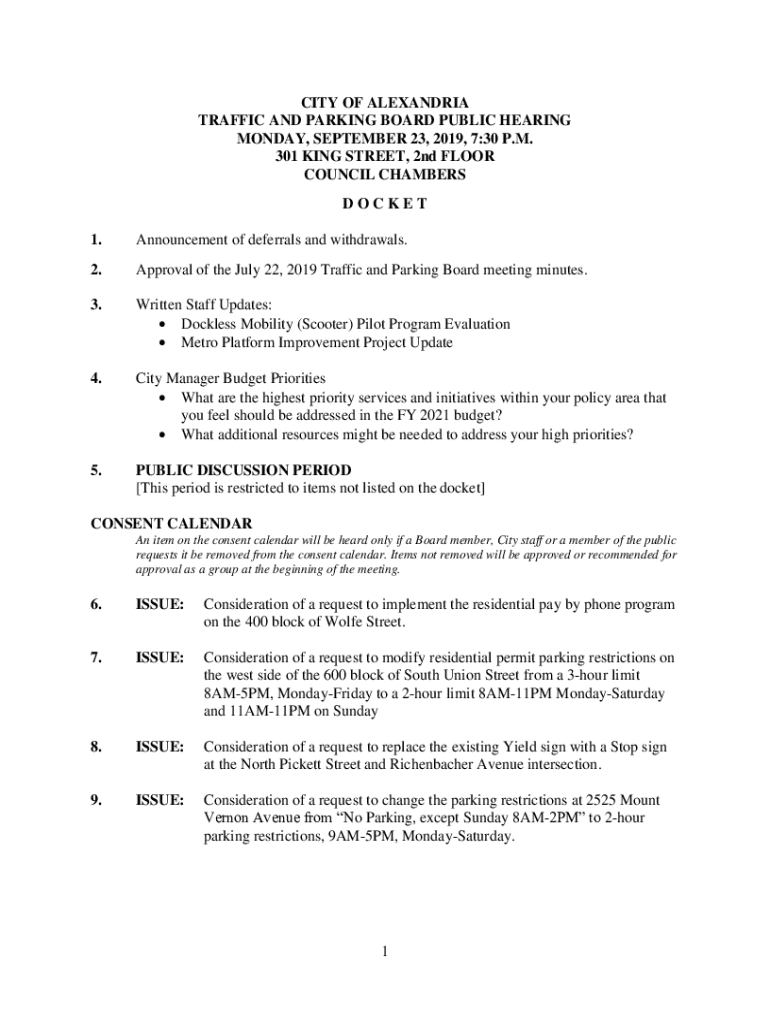 CITY OF ALEXANDRIA
TRAFFIC AND PARKING BOARD PUBLIC HEARING
MONDAY, SEPTEMBER 23, 2019, 7:30 P.M.
301 KING STREET, 2nd FLOOR
COUNCIL CHAMBERS

D O C K E T

1. Announcement of deferrals and withdrawals.

2. Approval of the July 22, 2019 Traffic and Parking Board meeting minutes.

3. Written Staff Updates:
• Dockless Mobility (Scooter) Pilot Program Evaluation
• Metro Platform Improvement Project Update

4. City Manager Budget Priorities
• What are the highest priority services and initiatives within your policy area that you feel should be addressed in the FY 2021 budget?
• What additional resources might be needed to address your high priorities?

5. PUBLIC DISCUSSION PERIOD
[This period is restricted to items not listed on the docket]

CONSENT CALENDAR
An item on the consent calendar will be heard only if a Board member, City staff or a member of the public requests it be removed from the consent calendar. Items not removed will be approved or recommended for approval as a group at the beginning of the meeting.

6. ISSUE: Consideration of a request to implement the residential pay by phone program on the 400 block of Wolfe Street.

7. ISSUE: Consideration of a request to modify residential permit parking restrictions on the west side of the 600 block of South Union Street from a 3-hour limit 8AM-5PM, Monday-Friday to a 2-hour limit 8AM-11PM Monday-Saturday and 11AM-11PM on Sunday

8. ISSUE: Consideration of a request to replace the existing Yield sign with a Stop sign at the North Pickett Street and Richenbacher Avenue intersection.

9. ISSUE: Consideration of a request to change the parking restrictions at 2525 Mount Vernon Avenue from “No Parking, except Sunday 8AM-2PM” to 2-hour parking restrictions, 9AM-5PM, Monday-Saturday.

1